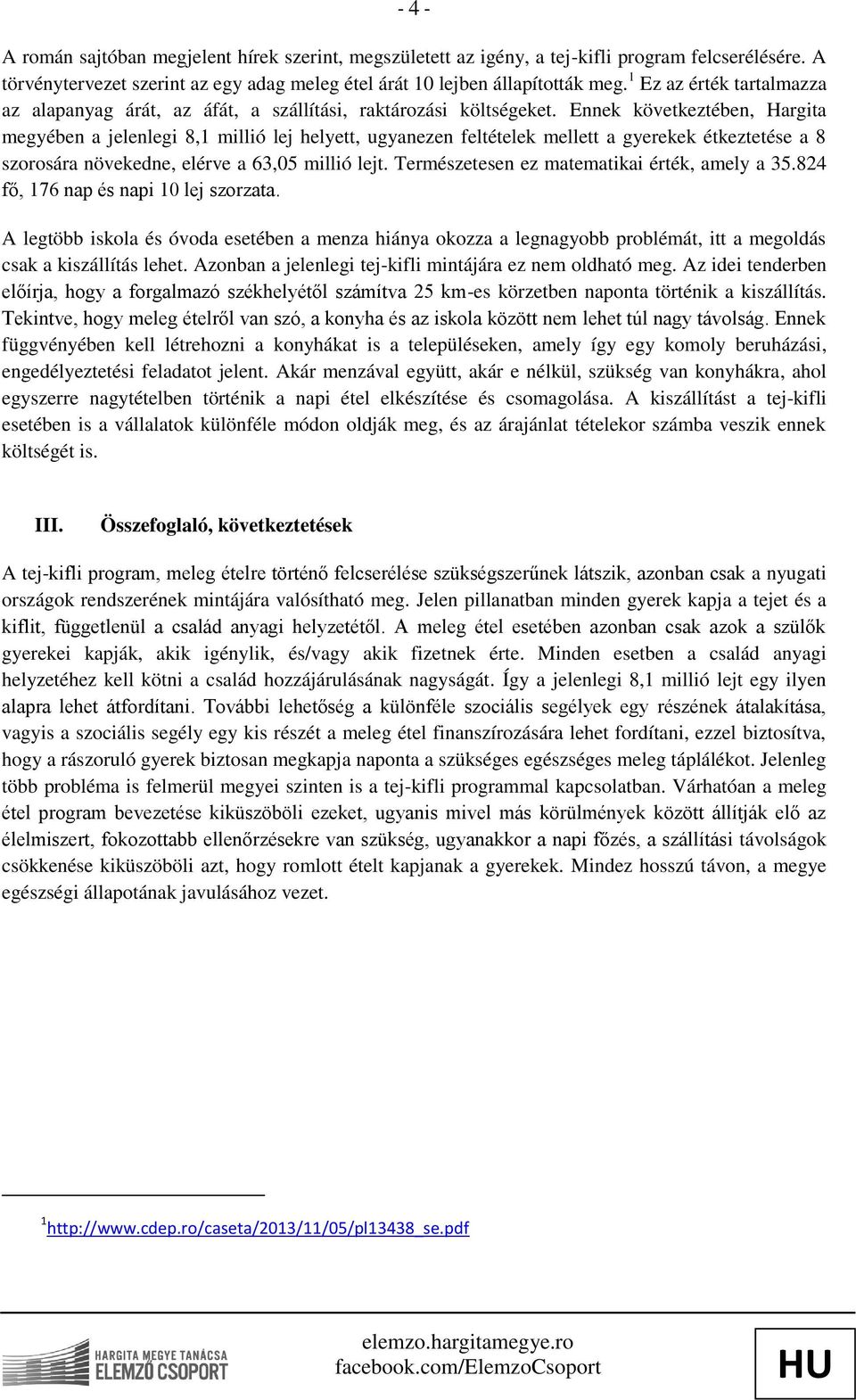 - 4 -

A román sajtóban megjelent hírek szerint, megszületett az igény, a tej-kifli program felcserélésére. A törvénytervezet szerint az egy adag meleg étel árát 10 lejben állapították meg.$^1$ Ez az érték tartalmazza az alapanyag árát, az áfát, a szállítási, raktározási költségeket. Ennek következtében, Hargita megyében a jelenlegi 8,1 millió lej helyett, ugyanezen feltételek mellett a gyerekek étkeztetése a 8 szorosára növekedne, elérve a 63,05 millió lejt. Természetesen ez matematikai érték, amely a 35.824 fő, 176 nap és napi 10 lej szorzata.

A legtöbb iskola és óvoda esetében a menza hiánya okozza a legnagyobb problémát, itt a megoldás csak a kiszállítás lehet. Azonban a jelenlegi tej-kifli mintájára ez nem oldható meg. Az idei tenderben előírja, hogy a forgalmazó székhelyétől számítva 25 km-es körzetben naponta történik a kiszállítás. Tekintve, hogy meleg ételről van szó, a konyha és az iskola között nem lehet túl nagy távolság. Ennek függvényében kell létrehozni a konyhákat is a településeken, amely így egy komoly beruházási, engedélyeztetési feladatot jelent. Akár menzával együtt, akár e nélkül, szükség van konyhákra, ahol egyszerre nagytételben történik a napi étel elkészítése és csomagolása. A kiszállítást a tej-kifli esetében is a vállalatok különféle módon oldják meg, és az árajánlat tételekor számba veszik ennek költségét is.

III. Összefoglaló, következtetések

A tej-kifli program, meleg ételre történő felcserélése szükségszerűnek látszik, azonban csak a nyugati országok rendszerének mintájára valósítható meg. Jelen pillanatban minden gyerek kapja a tejet és a kiflit, függetlenül a család anyagi helyzetétől. A meleg étel esetében azonban csak azok a szülők gyerekei kapják, akik igénylik, és/vagy akik fizetnek érte. Minden esetben a család anyagi helyzetéhez kell kötni a család hozzájárulásának nagyságát. Így a jelenlegi 8,1 millió lejt egy ilyen alapra lehet átfordítani. További lehetőség a különféle szociális segélyek egy részének átalakítása, vagyis a szociális segély egy kis részét a meleg étel finanszírozására lehet fordítani, ezzel biztosítva, hogy a rászoruló gyerek biztosan megkapja naponta a szükséges egészséges meleg táplálékot. Jelenleg több probléma is felmerül megyei szinten is a tej-kifli programmal kapcsolatban. Várhatóan a meleg étel program bevezetése kiküszöböli ezeket, ugyanis mivel más körülmények között állítják elő az élelmiszert, fokozottabb ellenőrzésekre van szükség, ugyanakkor a napi főzés, a szállítási távolságok csökkenése kiküszöböli azt, hogy romlott ételt kapjanak a gyerekek. Mindez hosszú távon, a megye egészségi állapotának javulásához vezet.

$^1$ http://www.cdep.ro/caseta/2013/11/05/pl13438_se.pdf

HARGITA MEGYE TANÁCSA ELEMZŐ CSOPORT

elemzo.hargitamegye.ro
facebook.com/ElemzoCsoport

HU